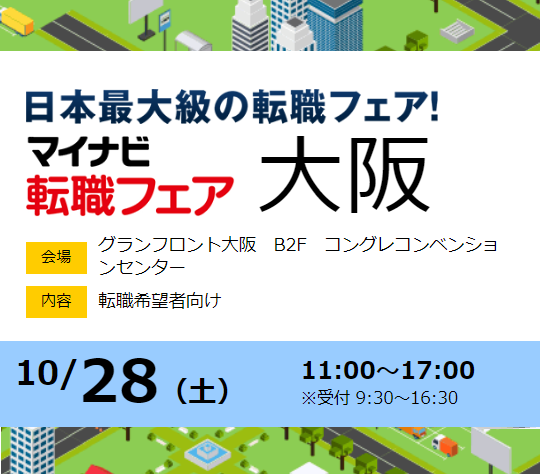 日本最大級の転職フェア!

マイナビ
転職フェア

大阪

会場 グランフロント大阪　B2F　コングレコンベンションセンター

内容 転職希望者向け

10/28（土）

11:00～17:00
※受付 9:30～16:30